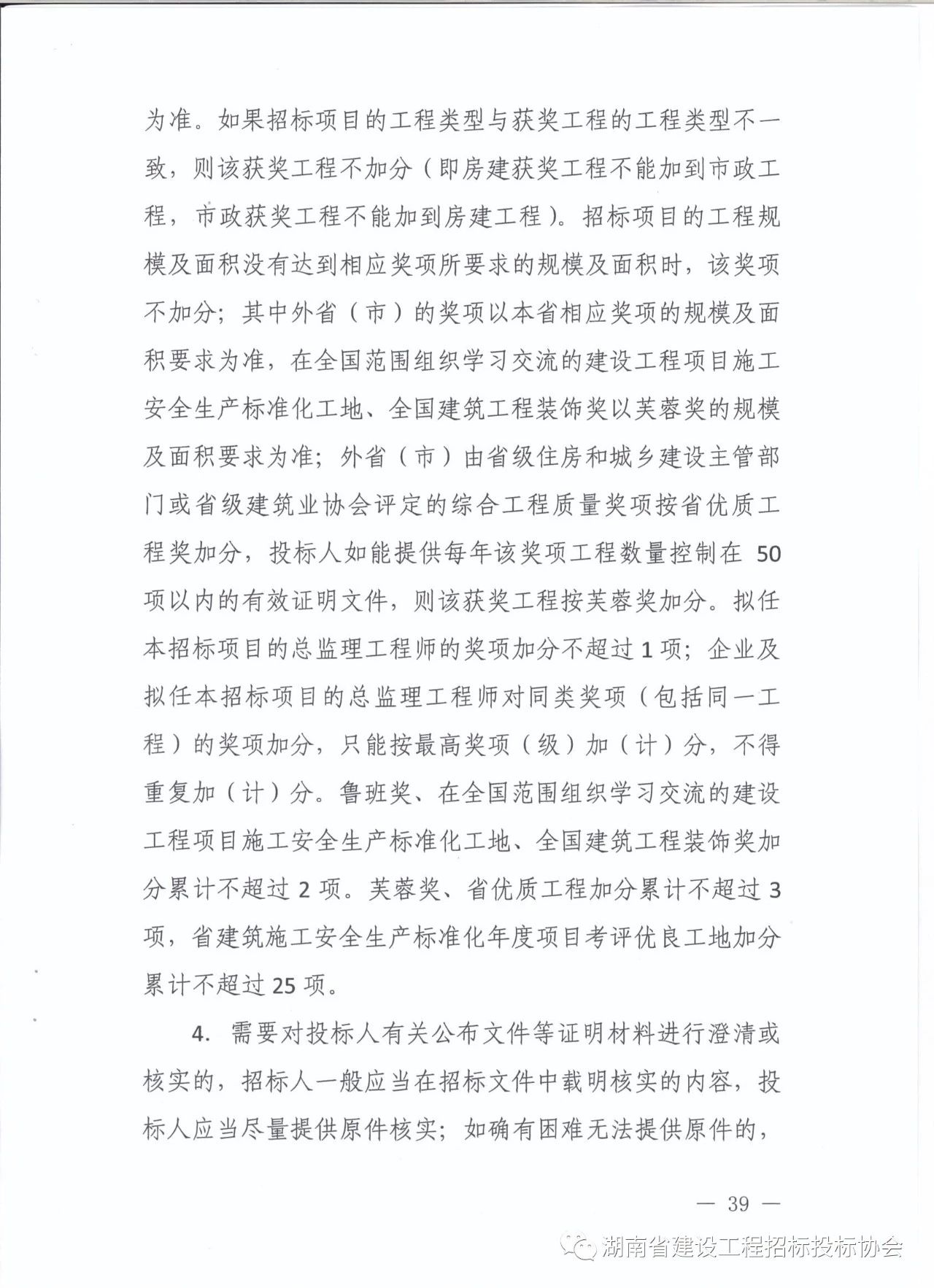 为准。如果招标项目的工程类型与获奖工程的工程类型不一致，则该获奖工程不加分（即房建获奖工程不能加到市政工程，市政获奖工程不能加到房建工程）。招标项目的工程规模及面积没有达到相应奖项所要求的规模及面积时，该奖项不加分；其中外省（市）的奖项以本省相应奖项的规模及面积要求为准，在全国范围组织学习交流的建设工程项目施工安全生产标准化工地、全国建筑工程装饰奖以芙蓉奖的规模及面积要求为准；外省（市）由省级住房和城乡建设主管部门或省级建筑业协会评定的综合工程质量奖项按省优质工程奖加分，投标人如能提供每年该奖项工程数量控制在 50 项以内的有效证明文件，则该获奖工程按芙蓉奖加分。拟任本招标项目的总监理工程师的奖项加分不超过 1 项；企业及拟任本招标项目的总监理工程师对同类奖项（包括同一工程）的奖项加分，只能按最高奖项（级）加（计）分，不得重复加（计）分。鲁班奖、在全国范围组织学习交流的建设工程项目施工安全生产标准化工地、全国建筑工程装饰奖加分累计不超过 2 项。芙蓉奖、省优质工程加分累计不超过 3 项，省建筑施工安全生产标准化年度项目考评优良工地加分累计不超过 25 项。

4. 需要对投标人有关公布文件等证明材料进行澄清或核实的，招标人一般应当在招标文件中载明核实的内容，投标人应当尽量提供原件核实；如确有困难无法提供原件的，

— 39 —

湖南省建设工程招标投标协会